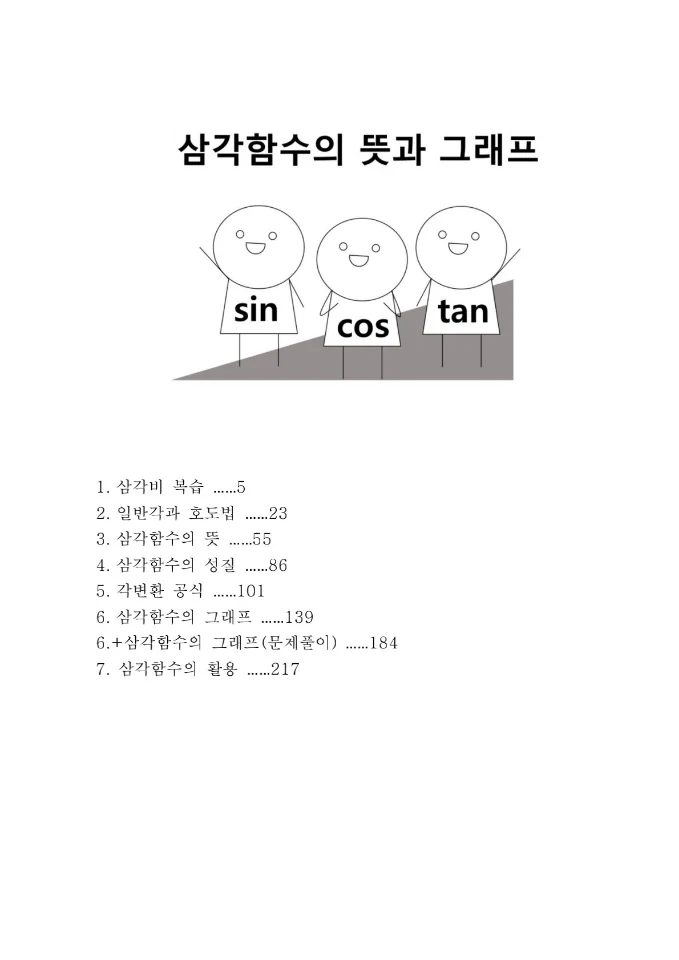 삼각함수의 뜻과 그래프

sin
cos
tan

1. 삼각비 복습 ……5
2. 일반각과 호도법 ……23
3. 삼각함수의 뜻 ……55
4. 삼각함수의 성질 ……86
5. 각변환 공식 ……101
6. 삼각함수의 그래프 ……139
6.+삼각함수의 그래프(문제풀이) ……184
7. 삼각함수의 활용 ……217